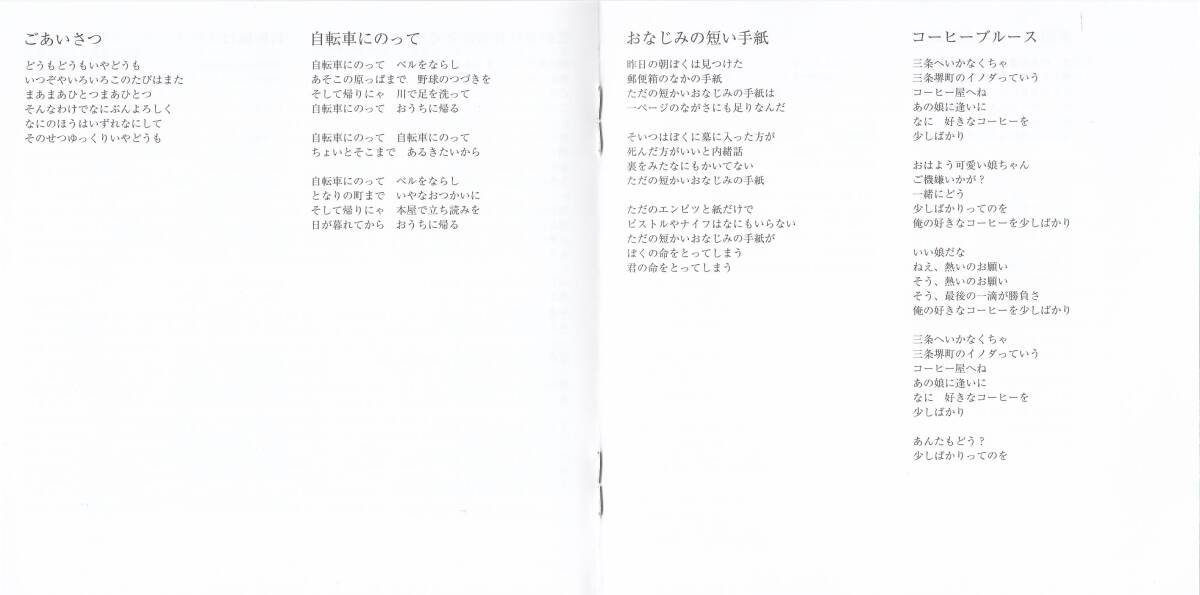 ごあいさつ

どうもどうもいやどうも
いつぞやいろいろこのたびはまた
まあまあひとつまあひとつ
そんなわけでなにぶんよろしく
なにのほうはいずれなにして
そのせつゆっくりいやどうも

自転車にのって

自転車にのって　ベルをならし
あそこの原っぱまで　野球のつづきを
そして帰りにゃ　川で足を洗って
自転車にのって　おうちに帰る

自転車にのって　自転車にのって
ちょいとそこまで　あるきたいから

自転車にのって　ベルをならし
となりの町まで　いやなおつかいに
そして帰りにゃ　本屋で立ち読みを
日が暮れてから　おうちに帰る

おなじみの短い手紙

昨日の朝ぼくは見つけた
郵便箱のなかの手紙
ただの短かいおなじみの手紙は
一ページのながさにも足りなんだ

そいつはぼくに墓に入った方が
死んだ方がいいと内緒話
裏をみたなにもかいてない
ただの短かいおなじみの手紙

ただのエンピツと紙だけで
ピストルやナイフはなにもいらない
ただの短かいおなじみの手紙が
ぼくの命をとってしまう
君の命をとってしまう

コーヒーブルース

三条へいかなくちゃ
三条堺町のイノダっていう
コーヒー屋へね
あの娘に逢いに
なに　好きなコーヒーを
少しばかり

おはよう可愛い娘ちゃん
ご機嫌いかが？
一緒にどう
少しばかりってのを
俺の好きなコーヒーを少しばかり

いい娘だな
ねえ、熱いのお願い
そう、熱いのお願い
そう、最後の一滴が勝負さ
俺の好きなコーヒーを少しばかり

三条へいかなくちゃ
三条堺町のイノダっていう
コーヒー屋へね
あの娘に逢いに
なに　好きなコーヒーを
少しばかり

あんたもどう？
少しばかりってのを